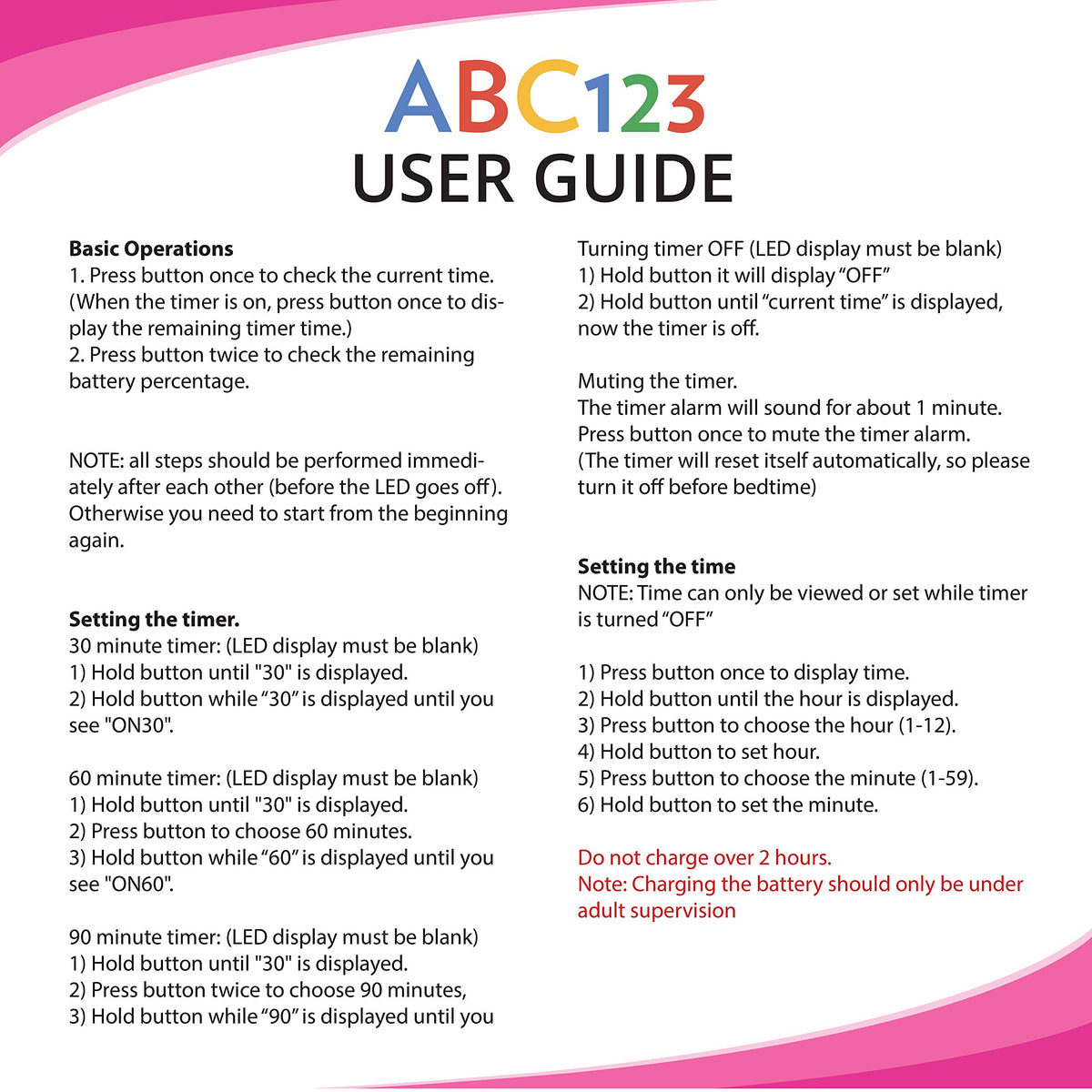 ABC123
USER GUIDE

Basic Operations
1. Press button once to check the current time. (When the timer is on, press button once to display the remaining timer time.)
2. Press button twice to check the remaining battery percentage.

NOTE: all steps should be performed immediately after each other (before the LED goes off). Otherwise you need to start from the beginning again.

Setting the timer.
30 minute timer: (LED display must be blank)
1) Hold button until "30" is displayed.
2) Hold button while "30" is displayed until you see "ON30".

60 minute timer: (LED display must be blank)
1) Hold button until "30" is displayed.
2) Press button to choose 60 minutes.
3) Hold button while "60" is displayed until you see "ON60".

90 minute timer: (LED display must be blank)
1) Hold button until "30" is displayed.
2) Press button twice to choose 90 minutes,
3) Hold button while "90" is displayed until you

Turning timer OFF (LED display must be blank)
1) Hold button it will display "OFF"
2) Hold button until "current time" is displayed, now the timer is off.

Muting the timer.
The timer alarm will sound for about 1 minute.
Press button once to mute the timer alarm.
(The timer will reset itself automatically, so please turn it off before bedtime)

Setting the time
NOTE: Time can only be viewed or set while timer is turned "OFF"

1) Press button once to display time.
2) Hold button until the hour is displayed.
3) Press button to choose the hour (1-12).
4) Hold button to set hour.
5) Press button to choose the minute (1-59).
6) Hold button to set the minute.

Do not charge over 2 hours.
Note: Charging the battery should only be under adult supervision